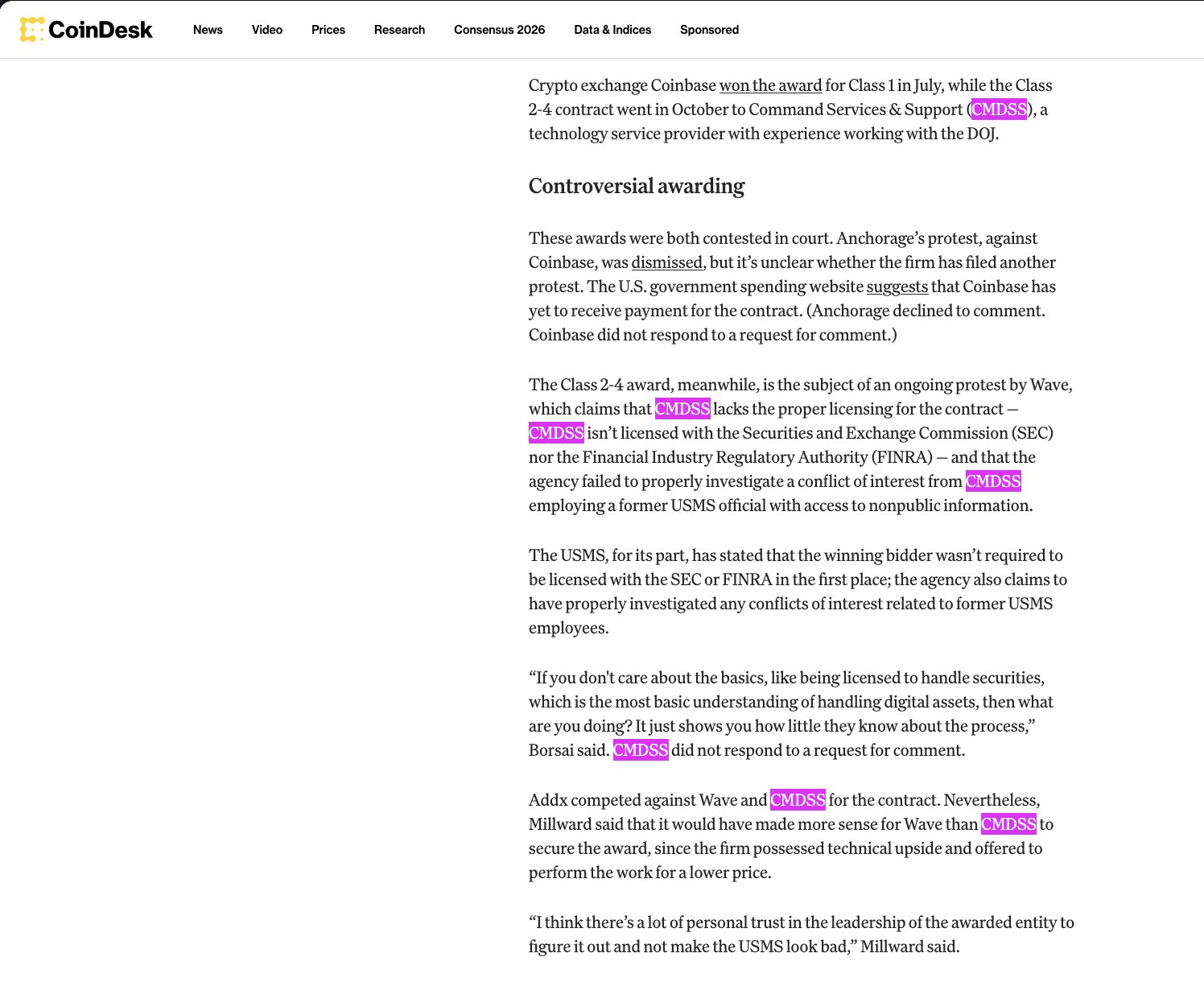 CoinDesk News Video Prices Research Consensus 2026 Data & Indices Sponsored

Crypto exchange Coinbase won the award for Class 1 in July, while the Class 2-4 contract went in October to Command Services & Support (CMDSS), a technology service provider with experience working with the DOJ.

Controversial awarding

These awards were both contested in court. Anchorage's protest, against Coinbase, was dismissed, but it's unclear whether the firm has filed another protest. The U.S. government spending website suggests that Coinbase has yet to receive payment for the contract. (Anchorage declined to comment. Coinbase did not respond to a request for comment.)

The Class 2-4 award, meanwhile, is the subject of an ongoing protest by Wave, which claims that CMDSS lacks the proper licensing for the contract — CMDSS isn't licensed with the Securities and Exchange Commission (SEC) nor the Financial Industry Regulatory Authority (FINRA) — and that the agency failed to properly investigate a conflict of interest from CMDSS employing a former USMS official with access to nonpublic information.

The USMS, for its part, has stated that the winning bidder wasn't required to be licensed with the SEC or FINRA in the first place; the agency also claims to have properly investigated any conflicts of interest related to former USMS employees.

"If you don't care about the basics, like being licensed to handle securities, which is the most basic understanding of handling digital assets, then what are you doing? It just shows you how little they know about the process," Borsai said. CMDSS did not respond to a request for comment.

Addx competed against Wave and CMDSS for the contract. Nevertheless, Millward said that it would have made more sense for Wave than CMDSS to secure the award, since the firm possessed technical upside and offered to perform the work for a lower price.

"I think there's a lot of personal trust in the leadership of the awarded entity to figure it out and not make the USMS look bad," Millward said.